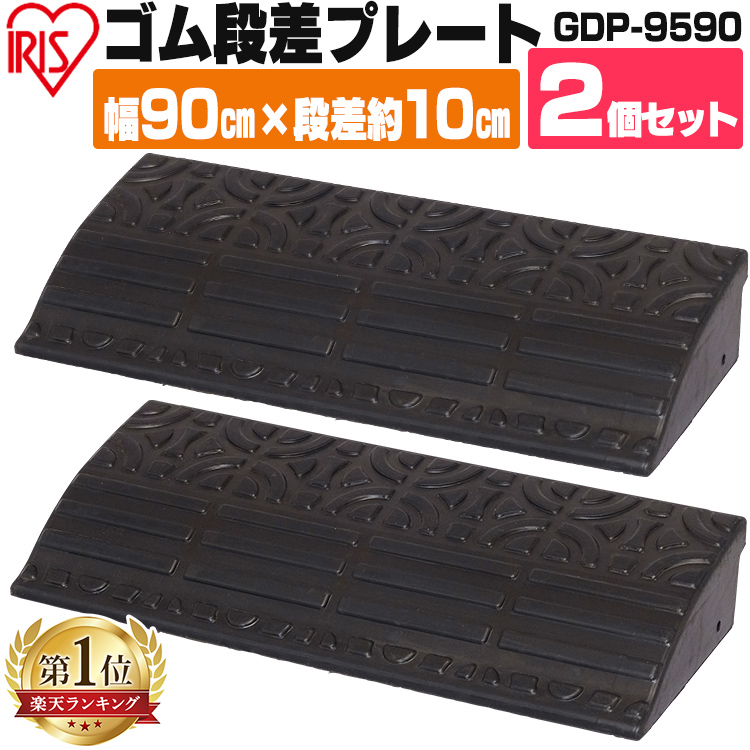 IRIS
ゴム段差プレート
GDP-9590
幅90㎝×段差約10㎝
2個セット
第1位
楽天ランキング